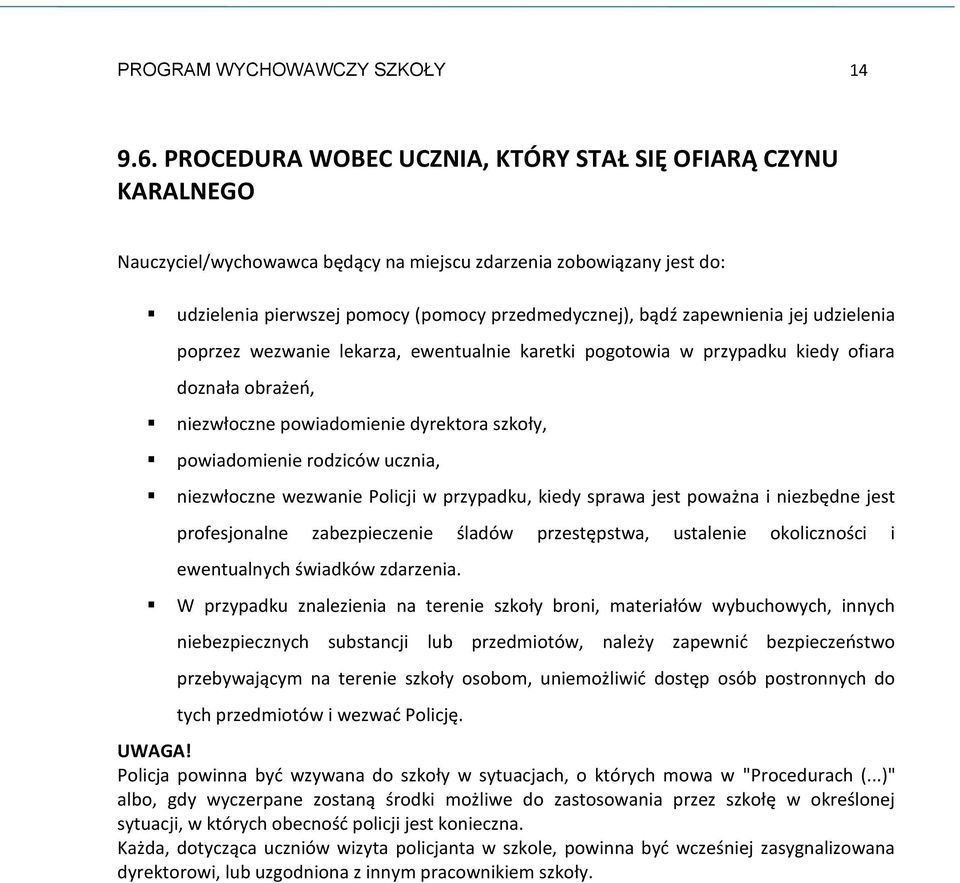 PROGRAM WYCHOWAWCZY SZKOŁY 14

9.6. PROCEDURA WOBEC UCZNIA, KTÓRY STAŁ SIĘ OFIARĄ CZYNU KARALNEGO

Nauczyciel/wychowawca będący na miejscu zdarzenia zobowiązany jest do:

▪ udzielenia pierwszej pomocy (pomocy przedmedycznej), bądź zapewnienia jej udzielenia poprzez wezwanie lekarza, ewentualnie karetki pogotowia w przypadku kiedy ofiara doznała obrażeń,
▪ niezwłoczne powiadomienie dyrektora szkoły,
▪ powiadomienie rodziców ucznia,
▪ niezwłoczne wezwanie Policji w przypadku, kiedy sprawa jest poważna i niezbędne jest profesjonalne zabezpieczenie śladów przestępstwa, ustalenie okoliczności i ewentualnych świadków zdarzenia.
▪ W przypadku znalezienia na terenie szkoły broni, materiałów wybuchowych, innych niebezpiecznych substancji lub przedmiotów, należy zapewnić bezpieczeństwo przebywającym na terenie szkoły osobom, uniemożliwić dostęp osób postronnych do tych przedmiotów i wezwać Policję.

UWAGA!
Policja powinna być wzywana do szkoły w sytuacjach, o których mowa w "Procedurach (...)" albo, gdy wyczerpane zostaną środki możliwe do zastosowania przez szkołę w określonej sytuacji, w których obecność policji jest konieczna.
Każda, dotycząca uczniów wizyta policjanta w szkole, powinna być wcześniej zasygnalizowana dyrektorowi, lub uzgodniona z innym pracownikiem szkoły.